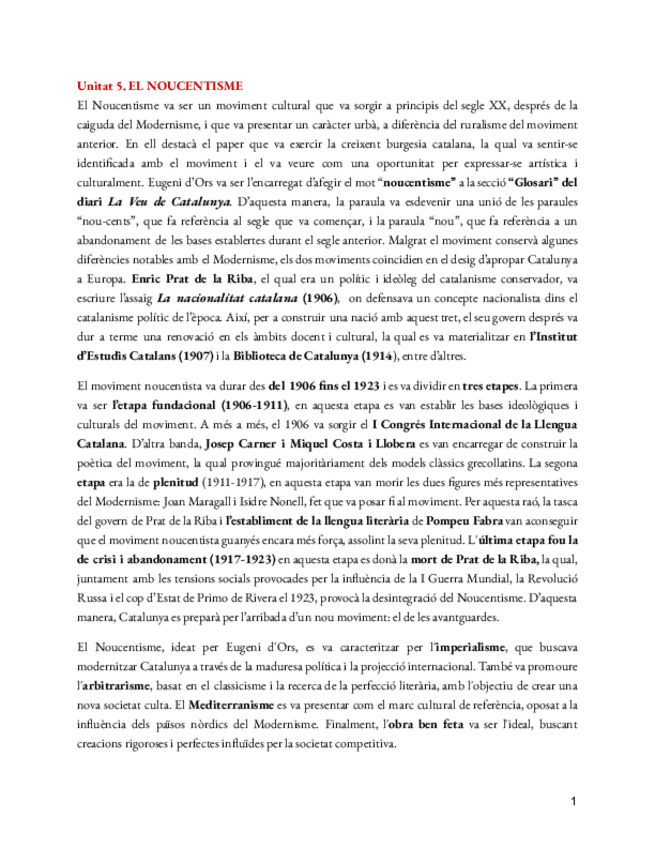 Unitat 5. EL NOUCENTISME

El Noucentisme va ser un moviment cultural que va sorgir a principis del segle XX, després de la caiguda del Modernisme, i que va presentar un caràcter urbà, a diferència del ruralisme del moviment anterior. En ell destacà el paper que va exercir la creixent burgesia catalana, la qual va sentir-se identificada amb el moviment i el va veure com una oportunitat per expressar-se artística i culturalment. Eugeni d'Ors va ser l'encarregat d'afegir el mot "noucentisme" a la secció "Glosari" del diari La Veu de Catalunya. D'aquesta manera, la paraula va esdevenir una unió de les paraules "nou-cents", que fa referència al segle que va començar, i la paraula "nou", que fa referència a un abandonament de les bases establertes durant el segle anterior. Malgrat el moviment conservà algunes diferències notables amb el Modernisme, els dos moviments coincidien en el desig d'apropar Catalunya a Europa. Enric Prat de la Riba, el qual era un polític i ideòleg del catalanisme conservador, va escriure l'assaig La nacionalitat catalana (1906), on defensava un concepte nacionalista dins el catalanisme polític de l'època. Així, per a construir una nació amb aquest tret, el seu govern després va dur a terme una renovació en els àmbits docent i cultural, la qual es va materialitzar en l'Institut d'Estudis Catalans (1907) i la Biblioteca de Catalunya (1914), entre d'altres.

El moviment noucentista va durar des del 1906 fins el 1923 i es va dividir en tres etapes. La primera va ser l'etapa fundacional (1906-1911), en aquesta etapa es van establir les bases ideològiques i culturals del moviment. A més a més, el 1906 va sorgir el I Congrés Internacional de la Llengua Catalana. D'altra banda, Josep Carner i Miquel Costa i Llobera es van encarregar de construir la poètica del moviment, la qual provingué majoritàriament dels models clàssics grecollatins. La segona etapa era la de plenitud (1911-1917), en aquesta etapa van morir les dues figures més representatives del Modernisme: Joan Maragall i Isidre Nonell, fet que va posar fi al moviment. Per aquesta raó, la tasca del govern de Prat de la Riba i l'establiment de la llengua literària de Pompeu Fabra van aconseguir que el moviment noucentista guanyés encara més força, assolint la seva plenitud. L'última etapa fou la de crisi i abandonament (1917-1923) en aquesta etapa es donà la mort de Prat de la Riba, la qual, juntament amb les tensions socials provocades per la influència de la I Guerra Mundial, la Revolució Russa i el cop d'Estat de Primo de Rivera el 1923, provocà la desintegració del Noucentisme. D'aquesta manera, Catalunya es preparà per l'arribada d'un nou moviment: el de les avantguardes.

El Noucentisme, ideat per Eugeni d'Ors, es va caracteritzar per l'imperialisme, que buscava modernitzar Catalunya a través de la maduresa política i la projecció internacional. També va promoure l'arbitrarisme, basat en el classicisme i la recerca de la perfecció literària, amb l'objectiu de crear una nova societat culta. El Mediterranisme es va presentar com el marc cultural de referència, oposat a la influència dels països nòrdics del Modernisme. Finalment, l'obra ben feta va ser l'ideal, buscant creacions rigoroses i perfectes influïdes per la societat competitiva.

1